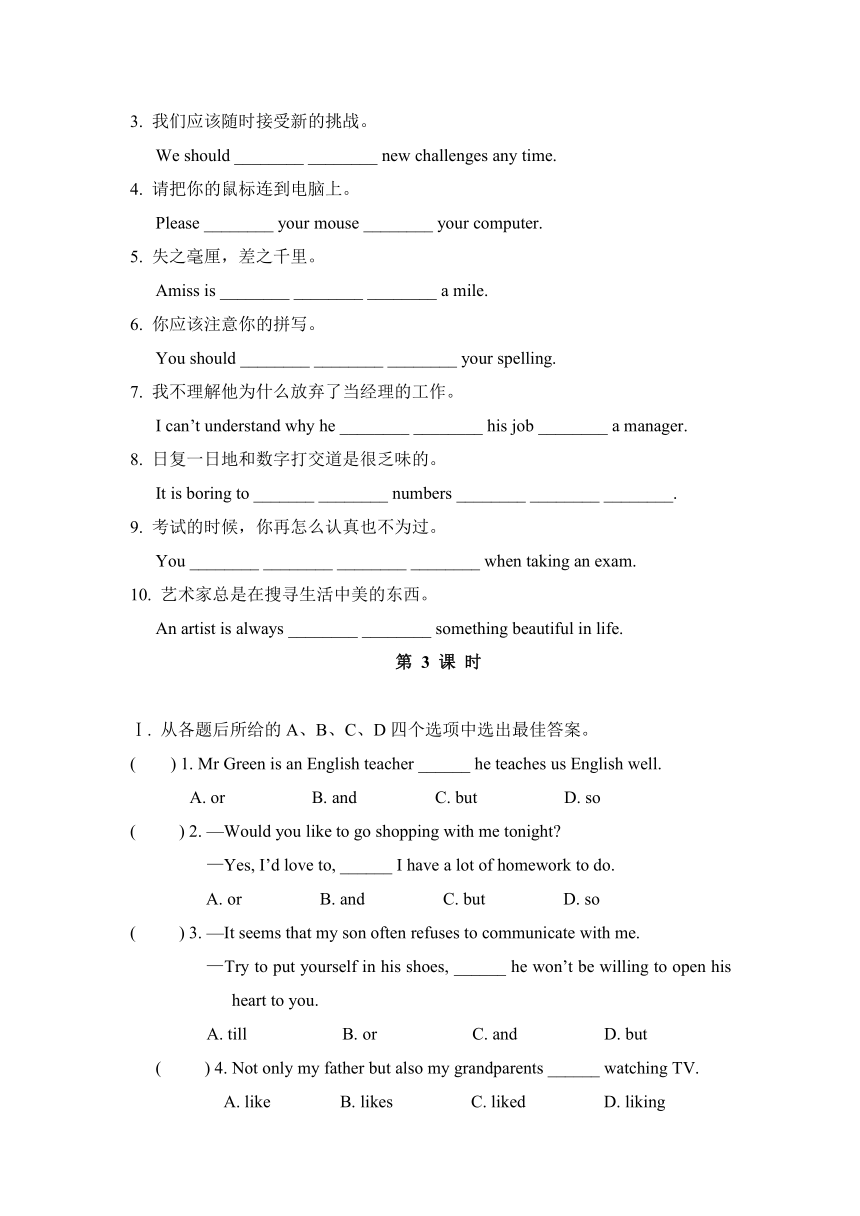 3. 我们应该随时接受新的挑战。

We should ________ ________ new challenges any time.

4. 请把你的鼠标连到电脑上。

Please ________ your mouse ________ your computer.

5. 失之毫厘，差之千里。

Amiss is ________ ________ ________ a mile.

6. 你应该注意你的拼写。

You should ________ ________ ________ your spelling.

7. 我不理解他为什么放弃了当经理的工作。

I can't understand why he ________ ________ his job ________ a manager.

8. 日复一日地和数字打交道是很乏味的。

It is boring to _______ ________ numbers ________ ________ ________.

9. 考试的时候，你再怎么认真也不为过。

You ________ ________ ________ ________ when taking an exam.

10. 艺术家总是在搜寻生活中美的东西。

An artist is always ________ ________ something beautiful in life.

第 3 课 时

Ⅰ. 从各题后所给的 A、B、C、D 四个选项中选出最佳答案。

( ) 1. Mr Green is an English teacher ______ he teaches us English well.

A. or B. and C. but D. so

( ) 2. —Would you like to go shopping with me tonight?

—Yes, I'd love to, ______ I have a lot of homework to do.

A. or B. and C. but D. so

( ) 3. —It seems that my son often refuses to communicate with me.

—Try to put yourself in his shoes, ______ he won't be willing to open his heart to you.

A. till B. or C. and D. but

( ) 4. Not only my father but also my grandparents ______ watching TV.

A. like B. likes C. liked D. liking